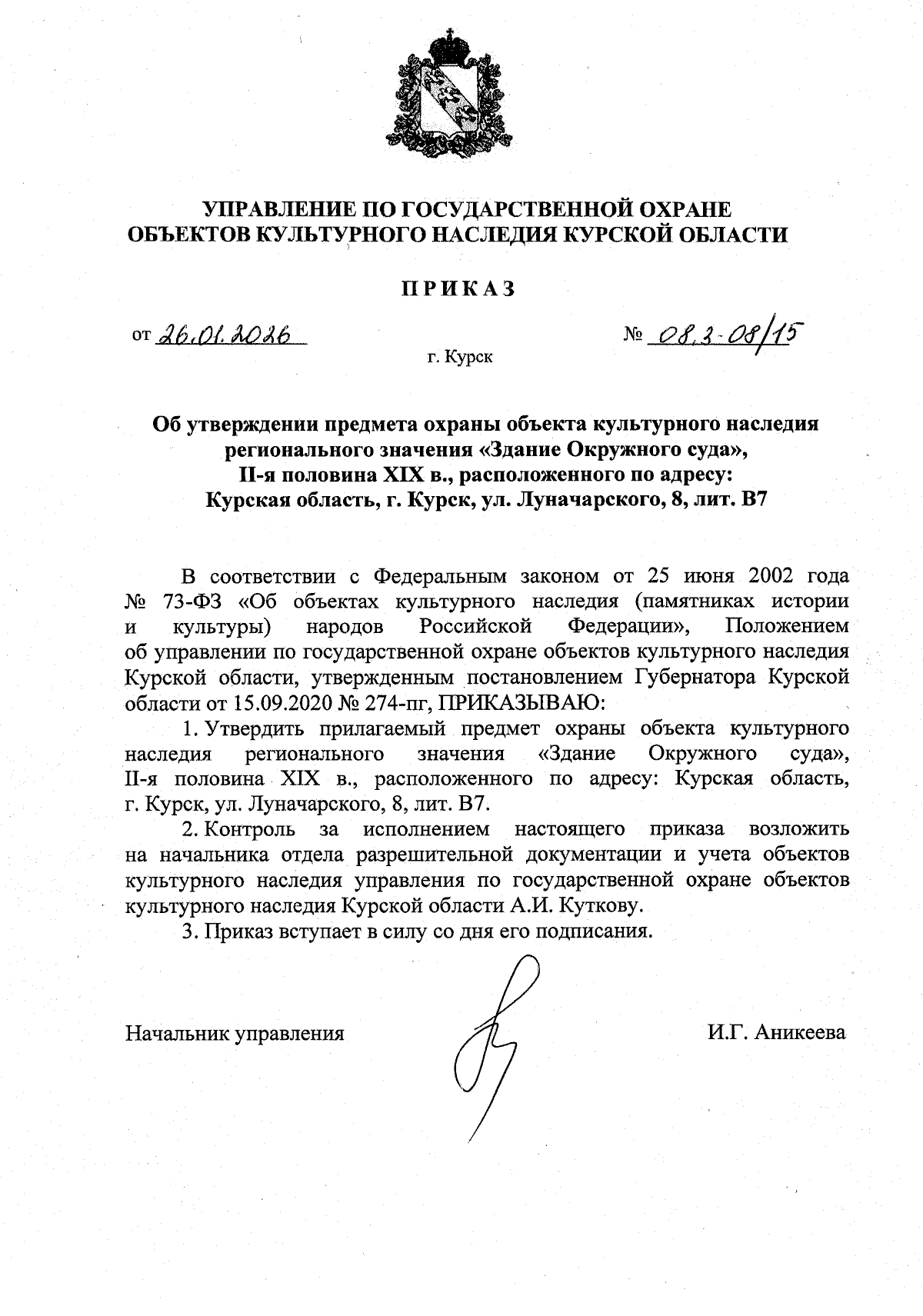 УПРАВЛЕНИЕ ПО ГОСУДАРСТВЕННОЙ ОХРАНЕ ОБЪЕКТОВ КУЛЬТУРНОГО НАСЛЕДИЯ КУРСКОЙ ОБЛАСТИ

ПРИКАЗ

от 26.01.2026

№ 08.3-08/15

г. Курск

Об утверждении предмета охраны объекта культурного наследия регионального значения «Здание Окружного суда», II-я половина XIX в., расположенного по адресу: Курская область, г. Курск, ул. Луначарского, 8, лит. В7

В соответствии с Федеральным законом от 25 июня 2002 года № 73-ФЗ «Об объектах культурного наследия (памятниках истории и культуры) народов Российской Федерации», Положением об управлении по государственной охране объектов культурного наследия Курской области, утвержденным постановлением Губернатора Курской области от 15.09.2020 № 274-пг, ПРИКАЗЫВАЮ:

1. Утвердить прилагаемый предмет охраны объекта культурного наследия регионального значения «Здание Окружного суда», II-я половина XIX в., расположенного по адресу: Курская область, г. Курск, ул. Луначарского, 8, лит. В7.

2. Контроль за исполнением настоящего приказа возложить на начальника отдела разрешительной документации и учета объектов культурного наследия управления по государственной охране объектов культурного наследия Курской области А.И. Куткову.

3. Приказ вступает в силу со дня его подписания.

Начальник управления

И.Г. Аникеева